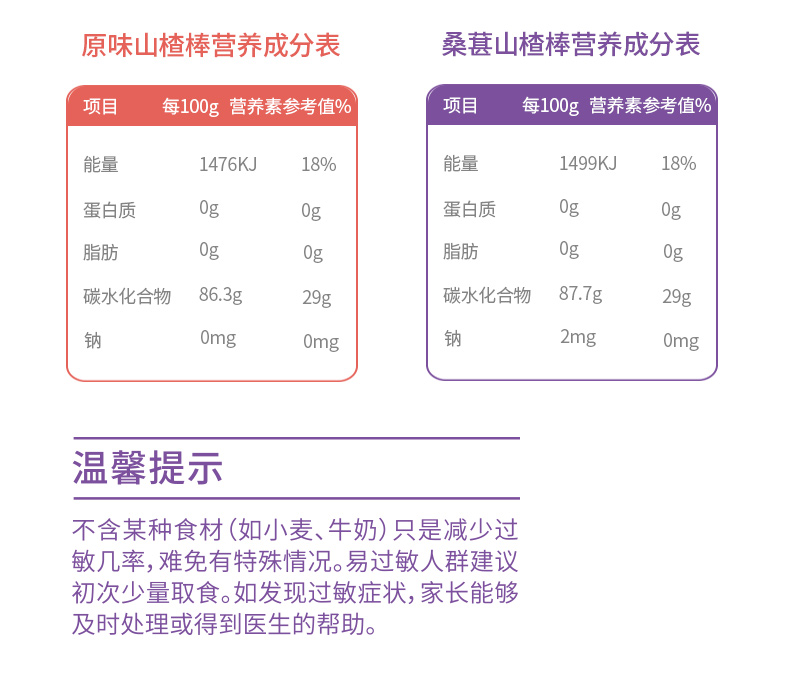 原味山楂棒营养成分表

| 项目 | 每100g | 营养素参考值% |
|---|---|---|
| 能量 | 1476KJ | 18% |
| 蛋白质 | 0g | 0g |
| 脂肪 | 0g | 0g |
| 碳水化合物 | 86.3g | 29g |
| 钠 | 0mg | 0mg |

桑葚山楂棒营养成分表

| 项目 | 每100g | 营养素参考值% |
|---|---|---|
| 能量 | 1499KJ | 18% |
| 蛋白质 | 0g | 0g |
| 脂肪 | 0g | 0g |
| 碳水化合物 | 87.7g | 29g |
| 钠 | 2mg | 0mg |

温馨提示

不含某种食材（如小麦、牛奶）只是减少过敏几率，难免有特殊情况。易过敏人群建议初次少量取食。如发现过敏症状，家长能够及时处理或得到医生的帮助。